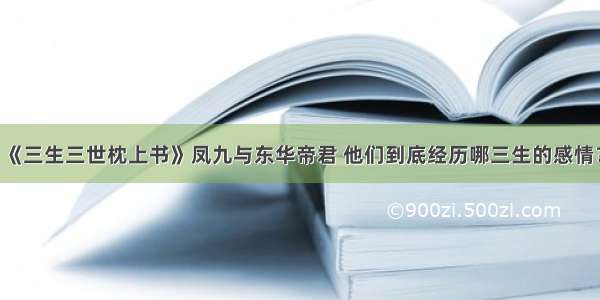 《三生三世枕上书》凤九与东华帝君 他们到底经历哪三生的感情？

©900zi.500zi.com